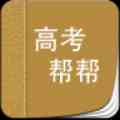 高考
帮帮